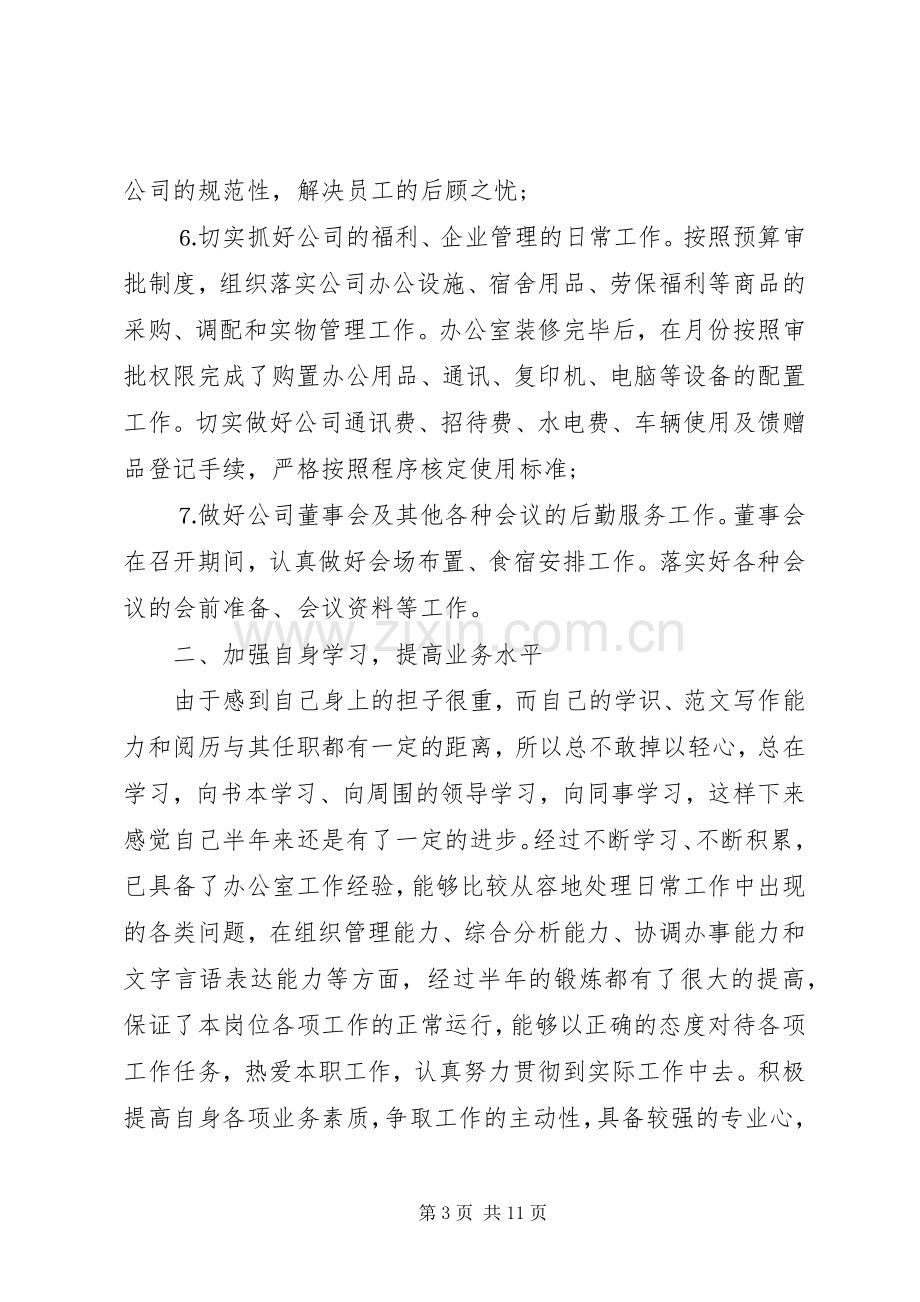 公司的规范性，解决员工的后顾之忧；

6.切实抓好公司的福利、企业管理的日常工作。按照预算审批制度，组织落实公司办公设施、宿舍用品、劳保福利等商品的采购、调配和实物管理工作。办公室装修完毕后，在月份按照审批权限完成了购置办公用品、通讯、复印机、电脑等设备的配置工作。切实做好公司通讯费、招待费、水电费、车辆使用及馈赠品登记手续，严格按照程序核定使用标准；

7.做好公司董事会及其他各种会议的后勤服务工作。董事会在召开期间，认真做好会场布置、食宿安排工作。落实好各种会议的会前准备、会议资料等工作。

二、加强自身学习，提高业务水平

由于感到自己身上的担子很重，而自己的学识、范文写作能力和阅历与其任职都有一定的距离，所以总不敢掉以轻心，总在学习，向书本学习、向周围的领导学习，向同事学习，这样下来感觉自己半年来还是有了一定的进步。经过不断学习、不断积累，已具备了办公室工作经验，能够比较从容地处理日常工作中出现的各类问题，在组织管理能力、综合分析能力、协调办事能力和文字言语表达能力等方面，经过半年的锻炼都有了很大的提高，保证了本岗位各项工作的正常运行，能够以正确的态度对待各项工作任务，热爱本职工作，认真努力贯彻到实际工作中去。积极提高自身各项业务素质，争取工作的主动性，具备较强的专业心，

第3页 共11页

www.zixin.com.cn